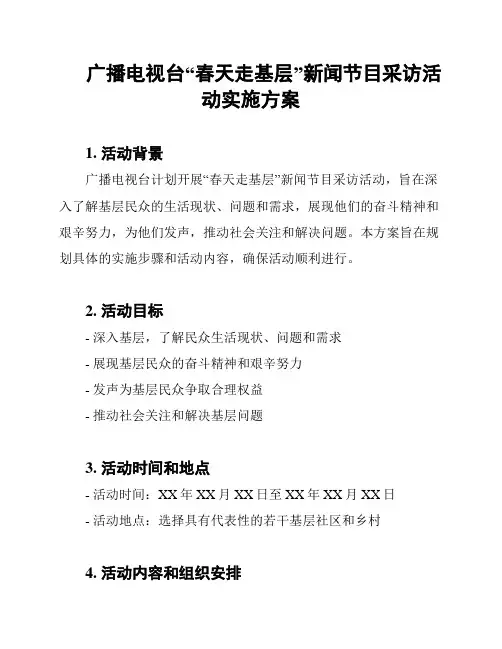 广播电视台“春天走基层”新闻节目采访活动实施方案

1. 活动背景

广播电视台计划开展“春天走基层”新闻节目采访活动，旨在深入了解基层民众的生活现状、问题和需求，展现他们的奋斗精神和艰辛努力，为他们发声，推动社会关注和解决问题。本方案旨在规划具体的实施步骤和活动内容，确保活动顺利进行。

2. 活动目标

- 深入基层，了解民众生活现状、问题和需求
- 展现基层民众的奋斗精神和艰辛努力
- 发声为基层民众争取合理权益
- 推动社会关注和解决基层问题

3. 活动时间和地点

- 活动时间：XX 年 XX 月 XX 日至 XX 年 XX 月 XX 日
- 活动地点：选择具有代表性的若干基层社区和乡村

4. 活动内容和组织安排